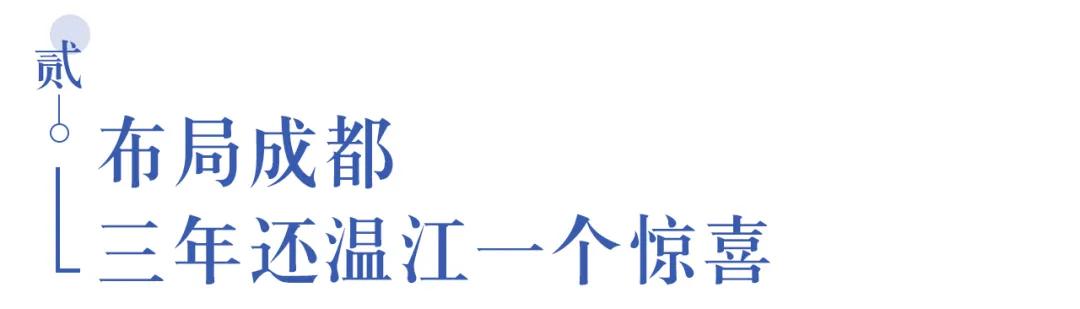 贰

布局成都

三年还温江一个惊喜